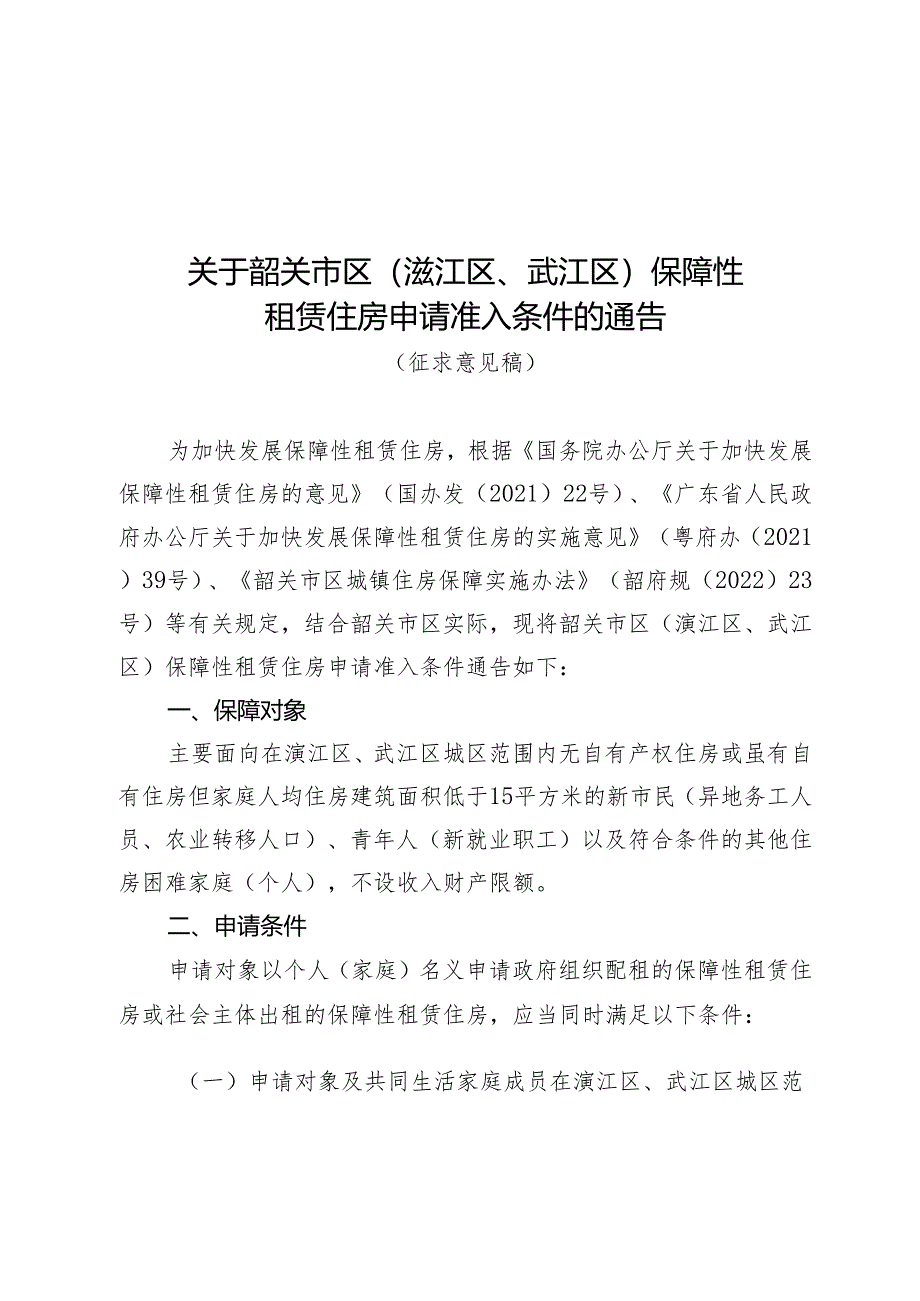 关于韶关市区（滋江区、武江区）保障性租赁住房申请准入条件的通告

（征求意见稿）

为加快发展保障性租赁住房，根据《国务院办公厅关于加快发展保障性租赁住房的意见》（国办发（2021）22号）、《广东省人民政府办公厅关于加快发展保障性租赁住房的实施意见》（粤府办（2021）39号）、《韶关市区城镇住房保障实施办法》（韶府规（2022）23号）等有关规定，结合韶关市区实际，现将韶关市区（演江区、武江区）保障性租赁住房申请准入条件通告如下：

一、保障对象

主要面向在演江区、武江区城区范围内无自有产权住房或虽有自有住房但家庭人均住房建筑面积低于15平方米的新市民（异地务工人员、农业转移人口）、青年人（新就业职工）以及符合条件的其他住房困难家庭（个人），不设收入财产限额。

二、申请条件

申请对象以个人（家庭）名义申请政府组织配租的保障性租赁住房或社会主体出租的保障性租赁住房，应当同时满足以下条件：

（一）申请对象及共同生活家庭成员在演江区、武江区城区范